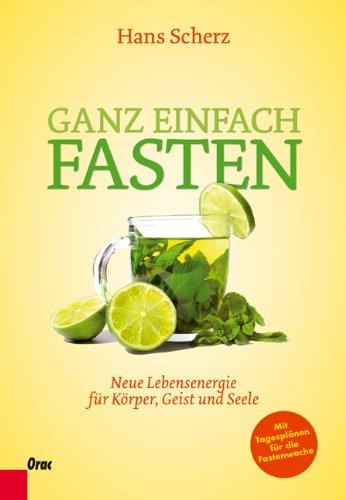 Hans Scherz

GANZ EINFACH
FASTEN

Neue Lebensenergie
für Körper, Geist und Seele

Mit Tagesplänen für die Fastenwoche

Orac